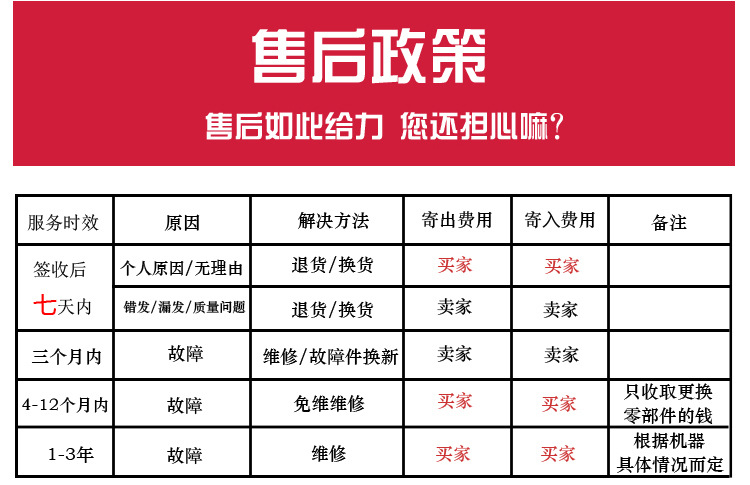 售后政策

售后如此给力 您还担心嘛?

| 服务时效 | 原因 | 解决方法 | 寄出费用 | 寄入费用 | 备注 |
|---|---|---|---|---|---|
| 签收后七天内 | 个人原因/无理由 | 退货/换货 | 买家 | 买家 | |
| | 错发/漏发/质量问题 | 退货/换货 | 卖家 | 卖家 | |
| 三个月内 | 故障 | 维修/故障件换新 | 卖家 | 卖家 | |
| 4-12个月内 | 故障 | 免维维修 | 买家 | 买家 | 只收取更换零部件的钱 |
| 1-3年 | 故障 | 维修 | 买家 | 买家 | 根据机器具体情况而定 |